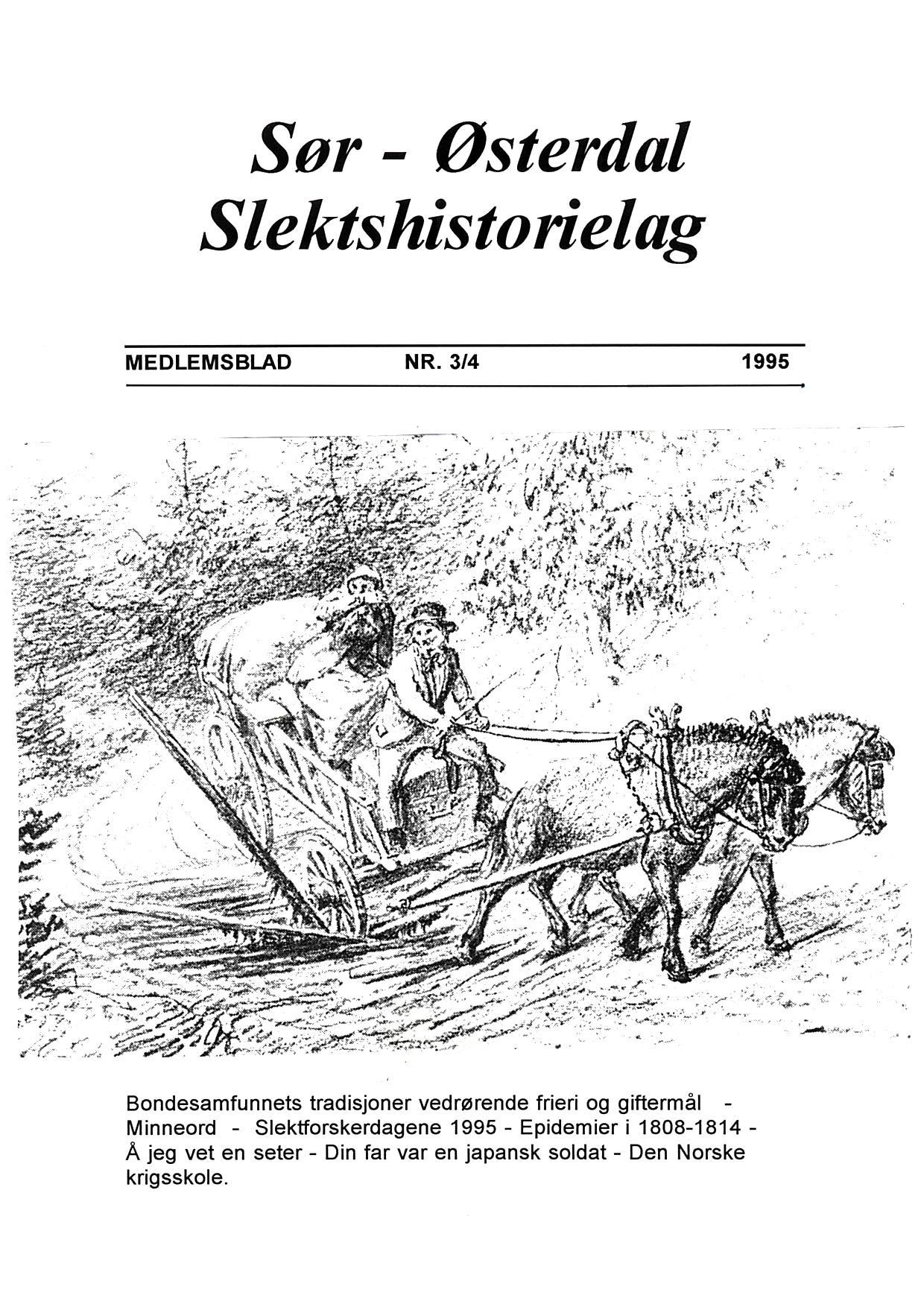 Sør - Østerdal
Slektshistorielag

MEDLEMSBLAD NR. 3/4 1995

Bondesamfunnets tradisjoner vedrørende frieri og giftermål - Minneord - Slektforskerdagene 1995 - Epidemier i 1808-1814 - Å jeg vet en seter - Din far var en japansk soldat - Den Norske krigsskole.